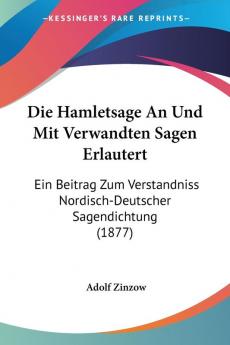 KESSINGER'S RARE REPRINTS

Die Hamletsage An Und Mit Verwandten Sagen Erlautert

Ein Beitrag Zum Verstandniss Nordisch-Deutscher Sagendichtung (1877)

Adolf Zinzow